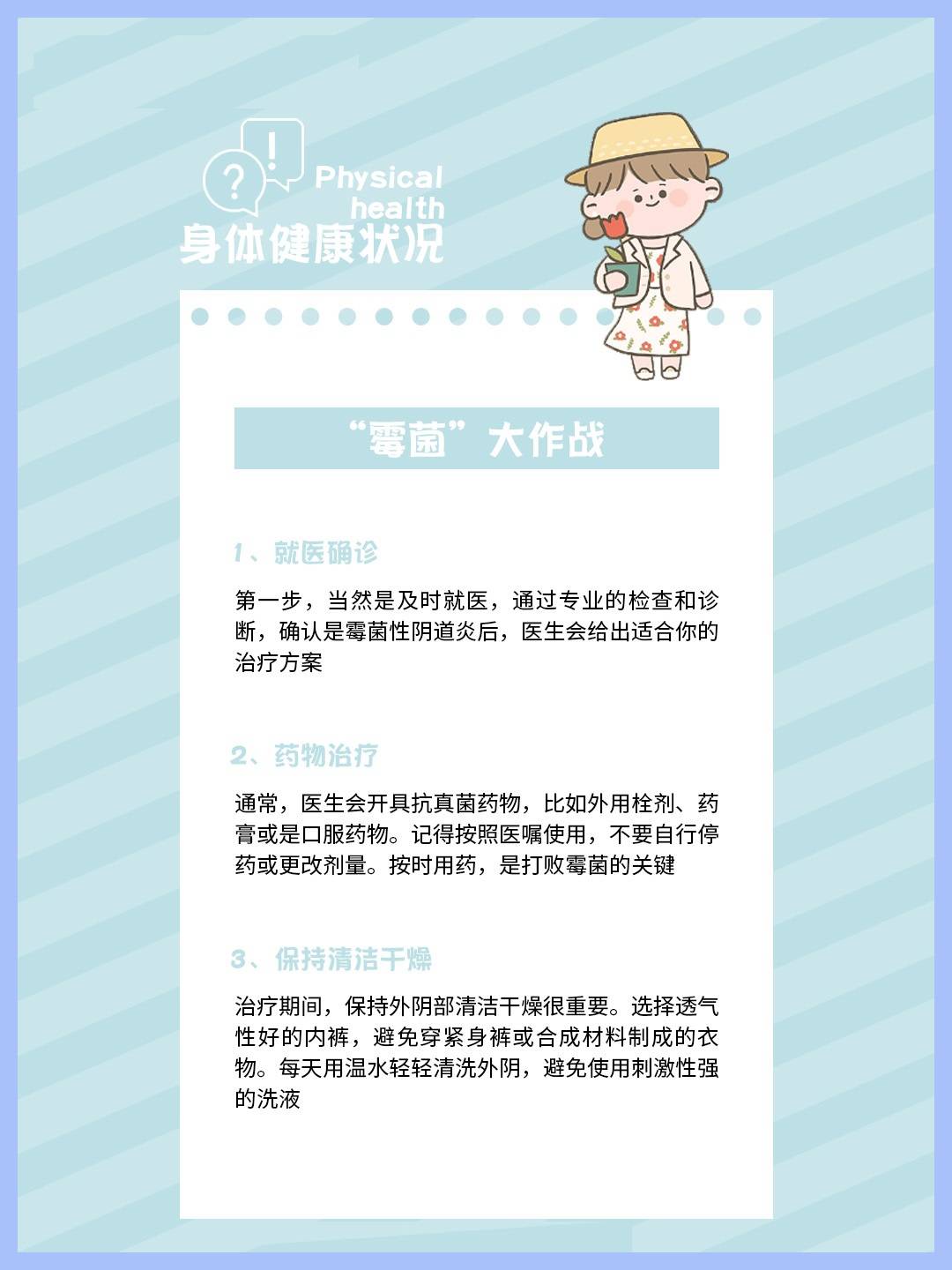 Physical
health
身体健康状况

“霉菌”大作战

1、就医确诊

第一步，当然是及时就医，通过专业的检查和诊断，确认是霉菌性阴道炎后，医生会给出适合你的治疗方案

2、药物治疗

通常，医生会开具抗真菌药物，比如外用栓剂、药膏或是口服药物。记得按照医嘱使用，不要自行停药或更改剂量。按时用药，是打败霉菌的关键

3、保持清洁干燥

治疗期间，保持外阴部清洁干燥很重要。选择透气性好的内裤，避免穿紧身裤或合成材料制成的衣物。每天用温水轻轻清洗外阴，避免使用刺激性强的洗液